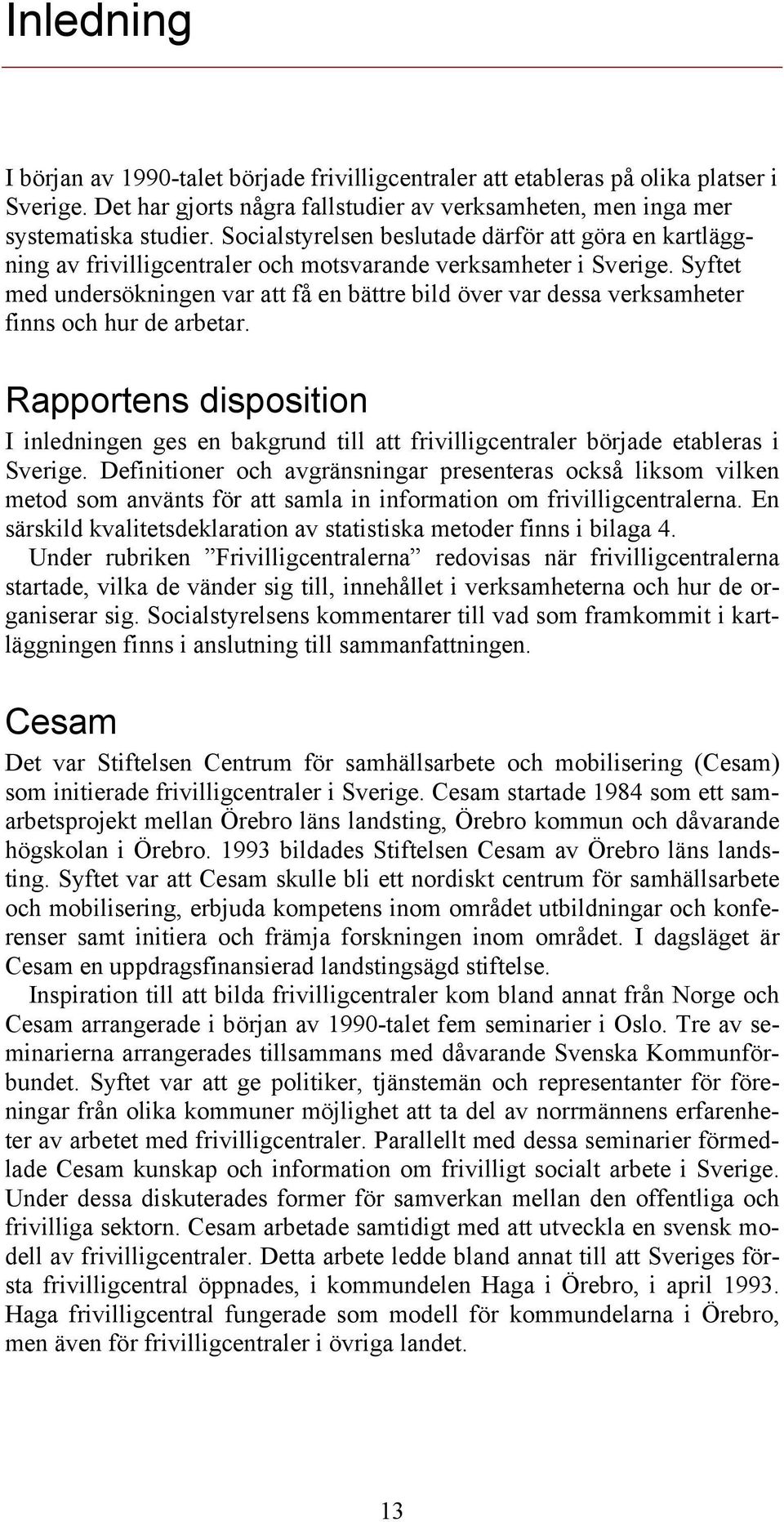 Inledning

I början av 1990-talet började frivilligcentraler att etableras på olika platser i Sverige. Det har gjorts några fallstudier av verksamheten, men inga mer systematiska studier. Socialstyrelsen beslutade därför att göra en kartläggning av frivilligcentraler och motsvarande verksamheter i Sverige. Syftet med undersökningen var att få en bättre bild över var dessa verksamheter finns och hur de arbetar.

Rapportens disposition

I inledningen ges en bakgrund till att frivilligcentraler började etableras i Sverige. Definitioner och avgränsningar presenteras också liksom vilken metod som använts för att samla in information om frivilligcentralerna. En särskild kvalitetsdeklaration av statistiska metoder finns i bilaga 4.

Under rubriken ”Frivilligcentralerna” redovisas när frivilligcentralerna startade, vilka de vänder sig till, innehållet i verksamheterna och hur de organiserar sig. Socialstyrelsens kommentarer till vad som framkommit i kartläggningen finns i anslutning till sammanfattningen.

Cesam

Det var Stiftelsen Centrum för samhällsarbete och mobilisering (Cesam) som initierade frivilligcentraler i Sverige. Cesam startade 1984 som ett samarbetsprojekt mellan Örebro läns landsting, Örebro kommun och dåvarande högskolan i Örebro. 1993 bildades Stiftelsen Cesam av Örebro läns landsting. Syftet var att Cesam skulle bli ett nordiskt centrum för samhällsarbete och mobilisering, erbjuda kompetens inom området utbildningar och konferenser samt initiera och främja forskningen inom området. I dagsläget är Cesam en uppdragsfinansierad landstingsägd stiftelse.

Inspiration till att bilda frivilligcentraler kom bland annat från Norge och Cesam arrangerade i början av 1990-talet fem seminarier i Oslo. Tre av seminarierna arrangerades tillsammans med dåvarande Svenska Kommunförbundet. Syftet var att ge politiker, tjänstemän och representanter för föreningar från olika kommuner möjlighet att ta del av norrmännens erfarenheter av arbetet med frivilligcentraler. Parallellt med dessa seminarier förmedlade Cesam kunskap och information om frivilligt socialt arbete i Sverige. Under dessa diskuterades former för samverkan mellan den offentliga och frivilliga sektorn. Cesam arbetade samtidigt med att utveckla en svensk modell av frivilligcentraler. Detta arbete ledde bland annat till att Sveriges första frivilligcentral öppnades, i kommundelen Haga i Örebro, i april 1993. Haga frivilligcentral fungerade som modell för kommundelarna i Örebro, men även för frivilligcentraler i övriga landet.

13